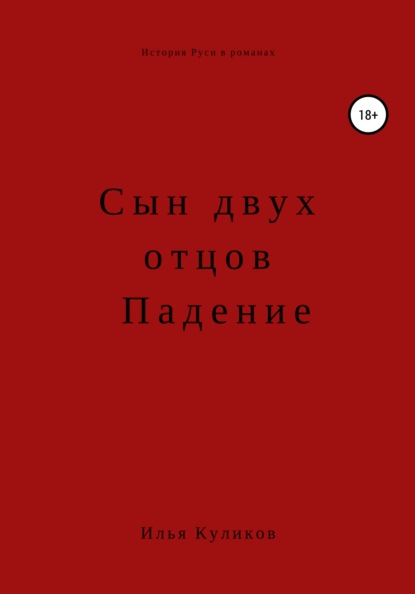 История Руси в романах

18+

Сын двух отцов
Падение

Илья Куликов